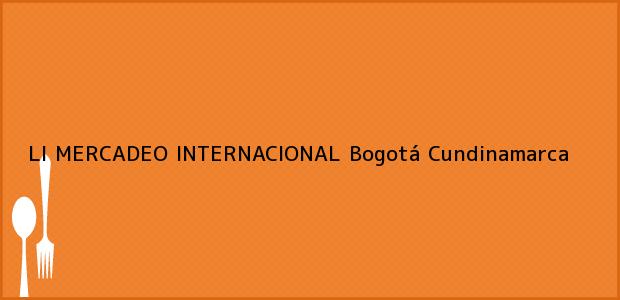 LI MERCADEO INTERNACIONAL Bogotá Cundinamarca